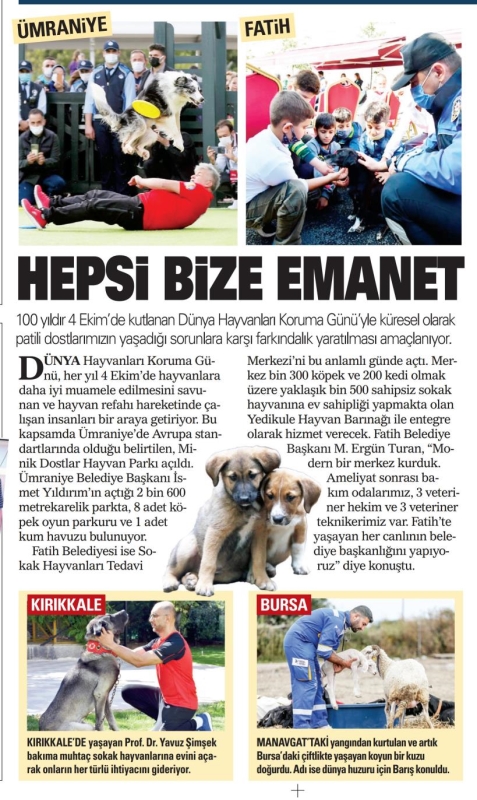 ÜMRANİYE

FATİH

HEPSİ BİZE EMANET

100 yıldır 4 Ekim'de kutlanan Dünya Hayvanları Koruma Günü'yle küresel olarak patili dostlarımızın yaşadığı sorunlara karşı farkındalık yaratılması amaçlanıyor.

DÜNYA Hayvanları Koruma Günü, her yıl 4 Ekim'de hayvanlara daha iyi muamele edilmesini savunan ve hayvan refahı hareketinde çalışan insanları bir araya getiriyor. Bu kapsamda Ümraniye'de Avrupa standartlarında olduğu belirtilen, Minik Dostlar Hayvan Parkı açıldı. Ümraniye Belediye Başkanı İsmet Yıldırım'ın açtığı 2 bin 600 metrekarelik parkta, 8 adet köpek oyun parkuru ve 1 adet kum havuzu bulunuyor.

Fatih Belediyesi ise Sokak Hayvanları Tedavi Merkezi'ni bu anlamlı günde açtı. Merkez bin 300 köpek ve 200 kedi olmak üzere yaklaşık bin 500 sahipsiz sokak hayvanına ev sahipliği yapmakta olan Yedikule Hayvan Barınağı ile entegre olarak hizmet verecek. Fatih Belediye Başkanı M. Ergün Turan, "Modern bir merkez kurduk. Ameliyat sonrası bakım odalarımız, 3 veteriner hekim ve 3 veteriner teknikerimiz var. Fatih'te yaşayan her canlının belediye başkanlığını yapıyoruz" diye konuştu.

KIRIKKALE

KIRIKKALE'DE yaşayan Prof. Dr. Yavuz Şimşek bakıma muhtaç sokak hayvanlarına evini açarak onların her türlü ihtiyacını gideriyor.

BURSA

MANAVGAT'TAKİ yangından kurtulan ve artık Bursa'daki çiftlikte yaşayan koyun bir kuzu doğurdu. Adı ise dünya huzuru için Barış konuldu.